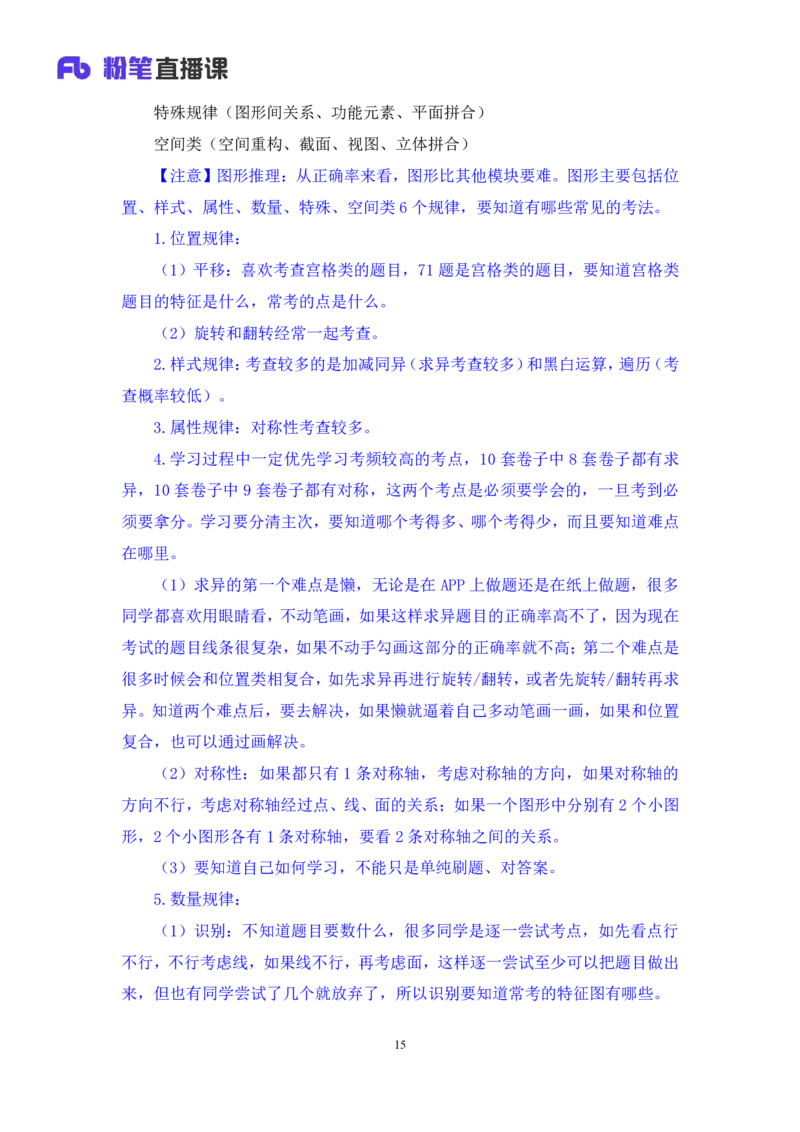 Fb 粉笔直播课

特殊规律（图形间关系、功能元素、平面拼合）

空间类（空间重构、截面、视图、立体拼合）

【注意】图形推理：从正确率来看，图形比其他模块要难。图形主要包括位置、样式、属性、数量、特殊、空间类 6 个规律，要知道有哪些常见的考法。

1.位置规律：

（1）平移：喜欢考查宫格类的题目，71 题是宫格类的题目，要知道宫格类题目的特征是什么，常考的点是什么。

（2）旋转和翻转经常一起考查。

2.样式规律：考查较多的是加减同异（求异考查较多）和黑白运算，遍历（考查概率较低）。

3.属性规律：对称性考查较多。

4.学习过程中一定优先学习考频较高的考点，10 套卷子中 8 套卷子都有求异，10 套卷子中 9 套卷子都有对称，这两个考点是必须要学会的，一旦考到必须要拿分。学习要分清主次，要知道哪个考得多、哪个考得少，而且要知道难点在哪里。

（1）求异的第一个难点是懒，无论是在 APP 上做题还是在纸上做题，很多同学都喜欢用眼睛看，不动笔画，如果这样求异题目的正确率高不了，因为现在考试的题目线条很复杂，如果不动手勾画这部分的正确率就不高；第二个难点是很多时候会和位置类相复合，如先求异再进行旋转/翻转，或者先旋转/翻转再求异。知道两个难点后，要去解决，如果懒就逼着自己多动笔画一画，如果和位置复合，也可以通过画解决。

（2）对称性：如果都只有 1 条对称轴，考虑对称轴的方向，如果对称轴的方向不行，考虑对称轴经过点、线、面的关系；如果一个图形中分别有 2 个小图形，2 个小图形各有 1 条对称轴，要看 2 条对称轴之间的关系。

（3）要知道自己如何学习，不能只是单纯刷题、对答案。

5.数量规律：

（1）识别：不知道题目要数什么，很多同学是逐一尝试考点，如先看点行不行，不行考虑线，如果线不行，再考虑面，这样逐一尝试至少可以把题目做出来，但也有同学尝试了几个就放弃了，所以识别要知道常考的特征图有哪些。

15